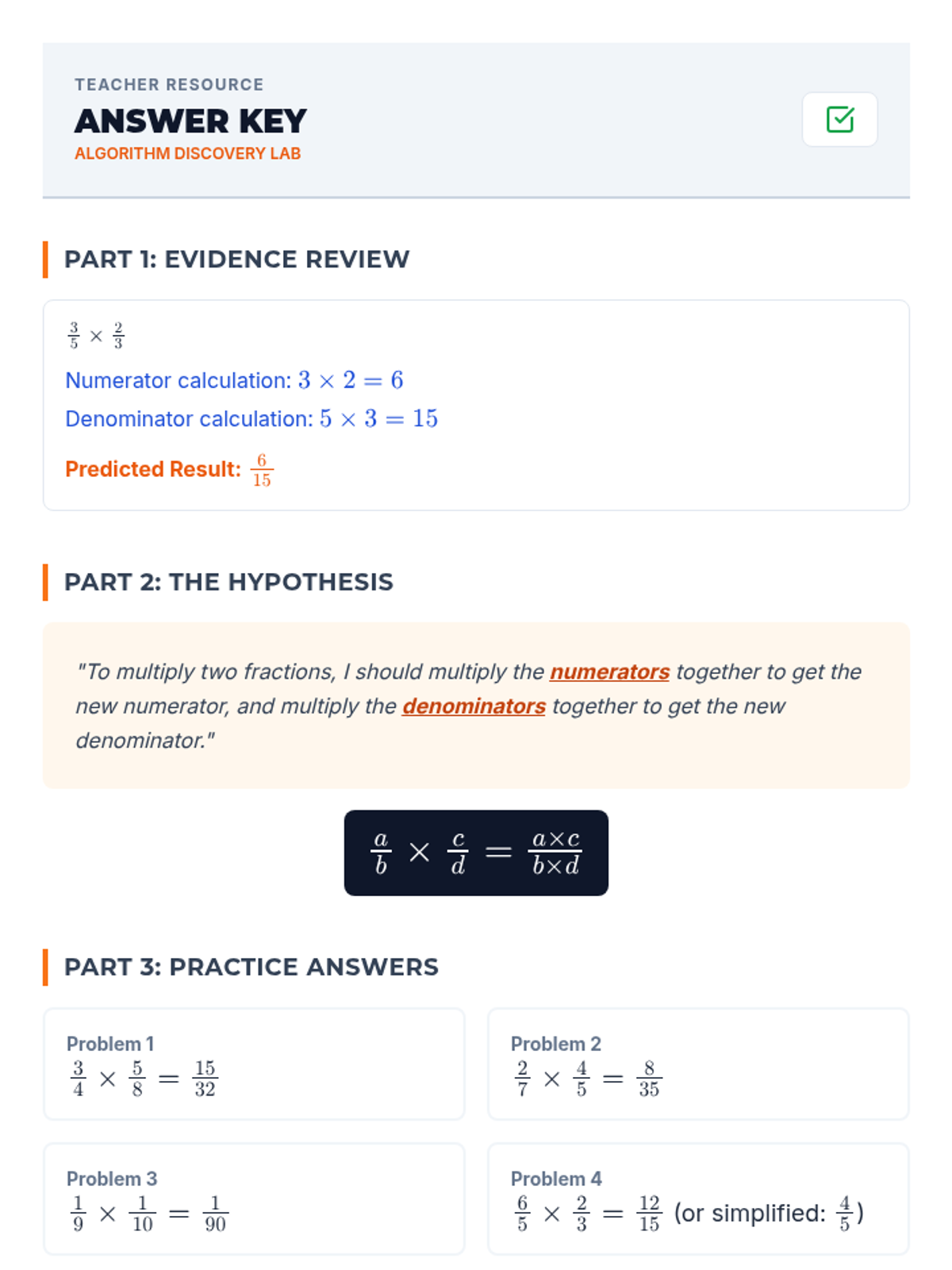 TEACHER RESOURCE

ANSWER KEY

ALGORITHM DISCOVERY LAB

PART 1: EVIDENCE REVIEW

$\frac{3}{5} \times \frac{2}{3}$

Numerator calculation: $3 \times 2 = 6$

Denominator calculation: $5 \times 3 = 15$

Predicted Result: $\frac{6}{15}$

PART 2: THE HYPOTHESIS

"To multiply two fractions, I should multiply the numerators together to get the new numerator, and multiply the denominators together to get the new denominator."

$\frac{a}{b} \times \frac{c}{d} = \frac{a \times c}{b \times d}$

PART 3: PRACTICE ANSWERS

Problem 1
$\frac{3}{4} \times \frac{5}{8} = \frac{15}{32}$

Problem 2
$\frac{2}{7} \times \frac{4}{5} = \frac{8}{35}$

Problem 3
$\frac{1}{9} \times \frac{1}{10} = \frac{1}{90}$

Problem 4
$\frac{6}{5} \times \frac{2}{3} = \frac{12}{15}$ (or simplified: $\frac{4}{5}$)